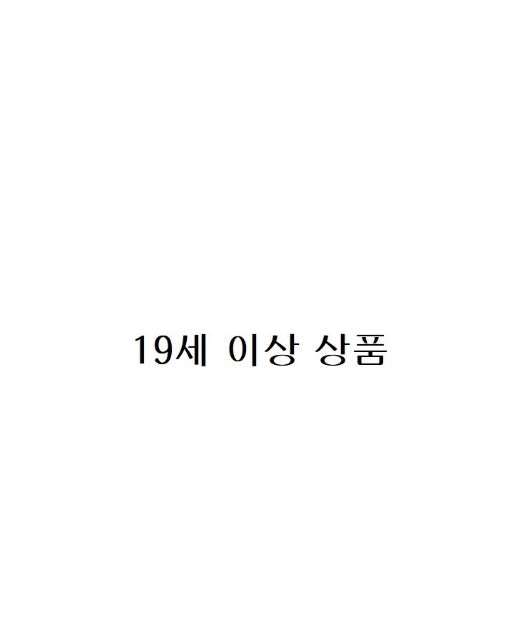 19세 이상 상품